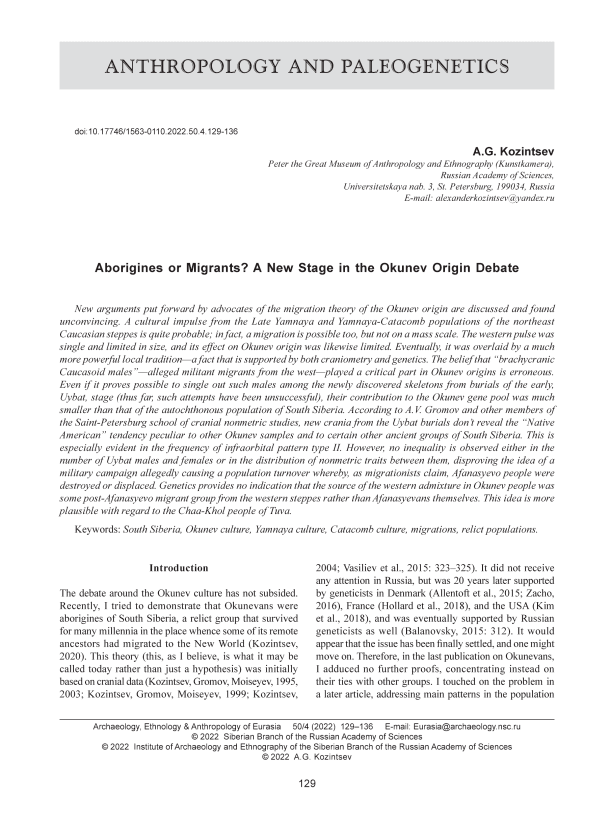 ANTHROPOLOGY AND PALEOGENETICS

doi:10.17746/1563-0110.2022.50.4.129-136

A.G. Kozintsev

Peter the Great Museum of Anthropology and Ethnography (Kunstkamera), Russian Academy of Sciences, Universitetskaya nab. 3, St. Petersburg, 199034, Russia
E-mail: alexanderkozintsev@yandex.ru

Aborigines or Migrants? A New Stage in the Okunev Origin Debate

New arguments put forward by advocates of the migration theory of the Okunev origin are discussed and found unconvincing. A cultural impulse from the Late Yamnaya and Yamnaya-Catacomb populations of the northeast Caucasian steppes is quite probable; in fact, a migration is possible too, but not on a mass scale. The western pulse was single and limited in size, and its effect on Okunev origin was likewise limited. Eventually, it was overlaid by a much more powerful local tradition—a fact that is supported by both craniometry and genetics. The belief that "brachycranic Caucasoid males"—alleged militant migrants from the west—played a critical part in Okunev origins is erroneous. Even if it proves possible to single out such males among the newly discovered skeletons from burials of the early, Uybat, stage (thus far, such attempts have been unsuccessful), their contribution to the Okunev gene pool was much smaller than that of the autochthonous population of South Siberia. According to A.V. Gromov and other members of the Saint-Petersburg school of cranial nonmetric studies, new crania from the Uybat burials don't reveal the "Native American" tendency peculiar to other Okunev samples and to certain other ancient groups of South Siberia. This is especially evident in the frequency of infraorbital pattern type II. However, no inequality is observed either in the number of Uybat males and females or in the distribution of nonmetric traits between them, disproving the idea of a military campaign allegedly causing a population turnover whereby, as migrationists claim, Afanasyevo people were destroyed or displaced. Genetics provides no indication that the source of the western admixture in Okunev people was some post-Afanasyevo migrant group from the western steppes rather than Afanasyevans themselves. This idea is more plausible with regard to the Chaa-Khol people of Tuva.

Keywords: South Siberia, Okunev culture, Yamnaya culture, Catacomb culture, migrations, relict populations.

Introduction

The debate around the Okunev culture has not subsided. Recently, I tried to demonstrate that Okunevans were aborigines of South Siberia, a relict group that survived for many millennia in the place whence some of its remote ancestors had migrated to the New World (Kozintsev, 2020). This theory (this, as I believe, is what it may be called today rather than just a hypothesis) was initially based on cranial data (Kozintsev, Gromov, Moiseyev, 1995, 2003; Kozintsev, Gromov, Moiseyev, 1999; Kozintsev, 2004; Vasiliev et al., 2015: 323–325). It did not receive any attention in Russia, but was 20 years later supported by geneticists in Denmark (Allentoft et al., 2015; Zacho, 2016), France (Hollard et al., 2018), and the USA (Kim et al., 2018), and was eventually supported by Russian geneticists as well (Balanovsky, 2015: 312). It would appear that the issue has been finally settled, and one might move on. Therefore, in the last publication on Okunevans, I adduced no further proofs, concentrating instead on their ties with other groups. I touched on the problem in a later article, addressing main patterns in the population

Archaeology, Ethnology & Anthropology of Eurasia 50/4 (2022) 129–136 E-mail: Eurasia@archaeology.nsc.ru
© 2022 Siberian Branch of the Russian Academy of Sciences
© 2022 Institute of Archaeology and Ethnography of the Siberian Branch of the Russian Academy of Sciences
© 2022 A.G. Kozintsev

129